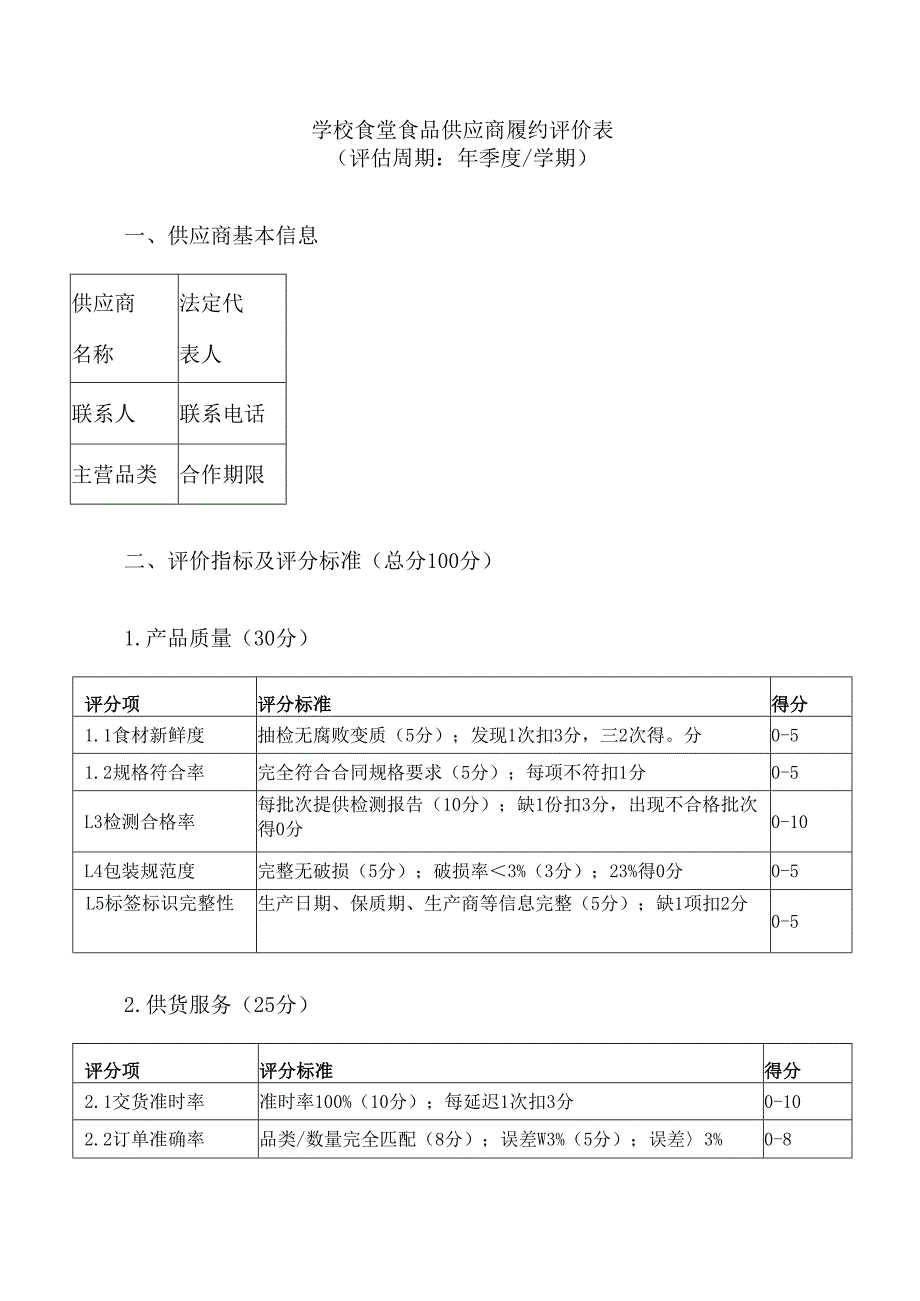 学校食堂食品供应商履约评价表
（评估周期：年季度/学期）

一、供应商基本信息

| 供应商名称 | 法定代表人 |
|---|---|
| 联系人 | 联系电话 |
| 主营品类 | 合作期限 |

二、评价指标及评分标准（总分100分）

1.产品质量（30分）

| 评分项 | 评分标准 | 得分 |
|---|---|---|
| 1.1食材新鲜度 | 抽检无腐败变质（5分）；发现1次扣3分，三2次得。分 | 0-5 |
| 1.2规格符合率 | 完全符合合同规格要求（5分）；每项不符扣1分 | 0-5 |
| L3检测合格率 | 每批次提供检测报告（10分）；缺1份扣3分，出现不合格批次得0分 | 0-10 |
| L4包装规范度 | 完整无破损（5分）；破损率＜3%（3分）；23%得0分 | 0-5 |
| L5标签标识完整性 | 生产日期、保质期、生产商等信息完整（5分）；缺1项扣2分 | 0-5 |

2.供货服务（25分）

| 评分项 | 评分标准 | 得分 |
|---|---|---|
| 2.1交货准时率 | 准时率100%（10分）；每延迟1次扣3分 | 0-10 |
| 2.2订单准确率 | 品类/数量完全匹配（8分）；误差W3%（5分）；误差）3% | 0-8 |